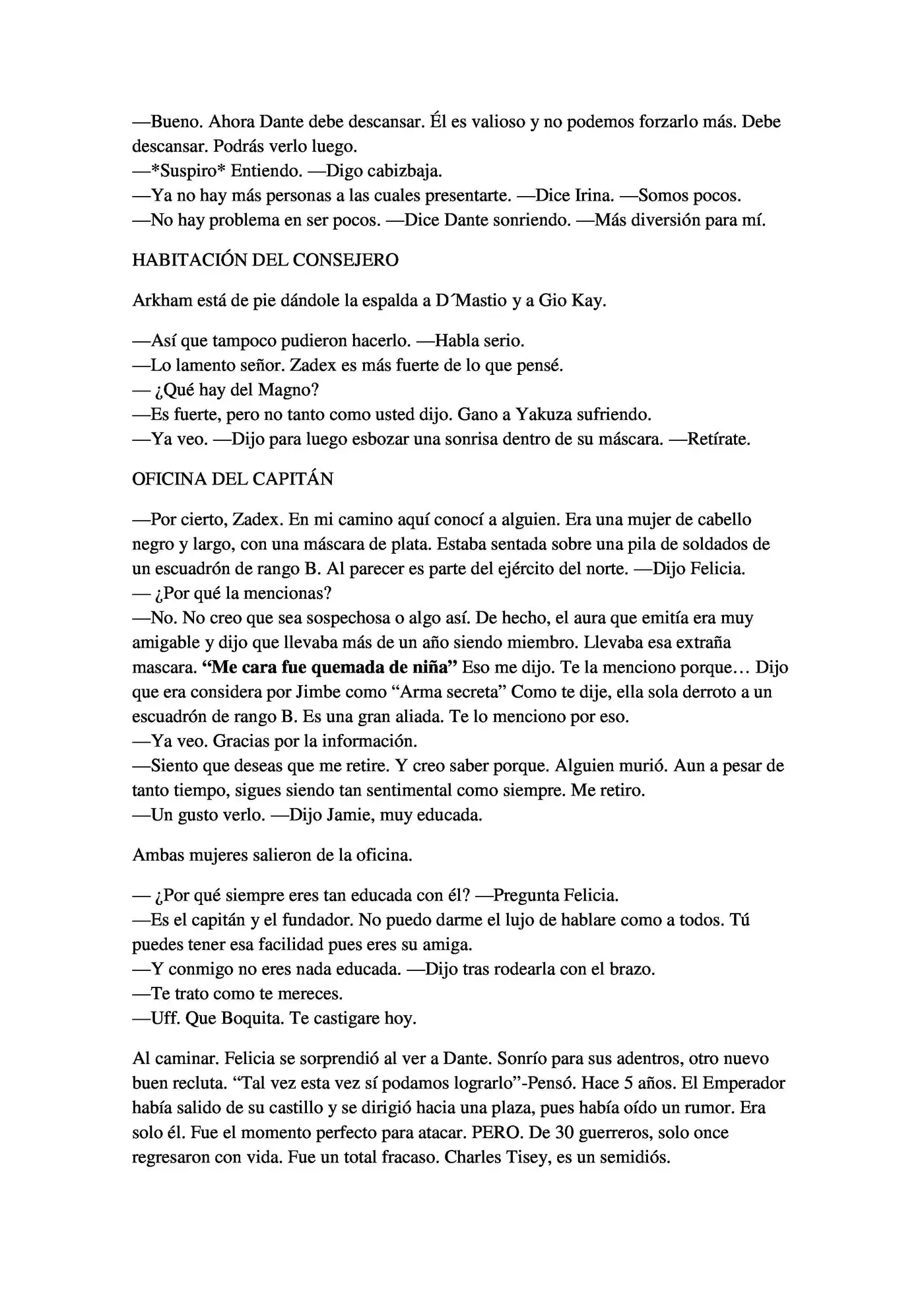 —Bueno. Ahora Dante debe descansar. Él es valioso y no podemos forzarlo más. Debe descansar. Podrás verlo luego.
—*Suspiro* Entiendo. —Digo cabizbaja.
—Ya no hay más personas a las cuales presentarte. —Dice Irina. —Somos pocos.
—No hay problema en ser pocos. —Dice Dante sonriendo. —Más diversión para mí.

HABITACIÓN DEL CONSEJERO

Arkham está de pie dándole la espalda a D´Mastio y a Gio Kay.

—Así que tampoco pudieron hacerlo. —Habla serio.
—Lo lamento señor. Zadex es más fuerte de lo que pensé.
— ¿Qué hay del Magno?
—Es fuerte, pero no tanto como usted dijo. Gano a Yakuza sufriendo.
—Ya veo. —Dijo para luego esbozar una sonrisa dentro de su máscara. —Retírate.

OFICINA DEL CAPITÁN

—Por cierto, Zadex. En mi camino aquí conocí a alguien. Era una mujer de cabello negro y largo, con una máscara de plata. Estaba sentada sobre una pila de soldados de un escuadrón de rango B. Al parecer es parte del ejército del norte. —Dijo Felicia.
— ¿Por qué la mencionas?
—No. No creo que sea sospechosa o algo así. De hecho, el aura que emitía era muy amigable y dijo que llevaba más de un año siendo miembro. Llevaba esa extraña mascara. "Me cara fue quemada de niña" Eso me dijo. Te la menciono porque… Dijo que era considera por Jimbe como "Arma secreta" Como te dije, ella sola derroto a un escuadrón de rango B. Es una gran aliada. Te lo menciono por eso.
—Ya veo. Gracias por la información.
—Siento que deseas que me retire. Y creo saber porque. Alguien murió. Aun a pesar de tanto tiempo, sigues siendo tan sentimental como siempre. Me retiro.
—Un gusto verlo. —Dijo Jamie, muy educada.

Ambas mujeres salieron de la oficina.

— ¿Por qué siempre eres tan educada con él? —Pregunta Felicia.
—Es el capitán y el fundador. No puedo darme el lujo de hablare como a todos. Tú puedes tener esa facilidad pues eres su amiga.
—Y conmigo no eres nada educada. —Dijo tras rodearla con el brazo.
—Te trato como te mereces.
—Uff. Que Boquita. Te castigare hoy.

Al caminar. Felicia se sorprendió al ver a Dante. Sonrío para sus adentros, otro nuevo buen recluta. "Tal vez esta vez sí podamos lograrlo"-Pensó. Hace 5 años. El Emperador había salido de su castillo y se dirigió hacia una plaza, pues había oído un rumor. Era solo él. Fue el momento perfecto para atacar. PERO. De 30 guerreros, solo once regresaron con vida. Fue un total fracaso. Charles Tisey, es un semidiós.